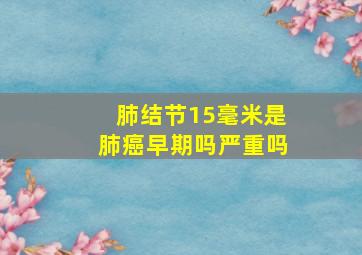 肺结节15毫米是肺癌早期吗严重吗